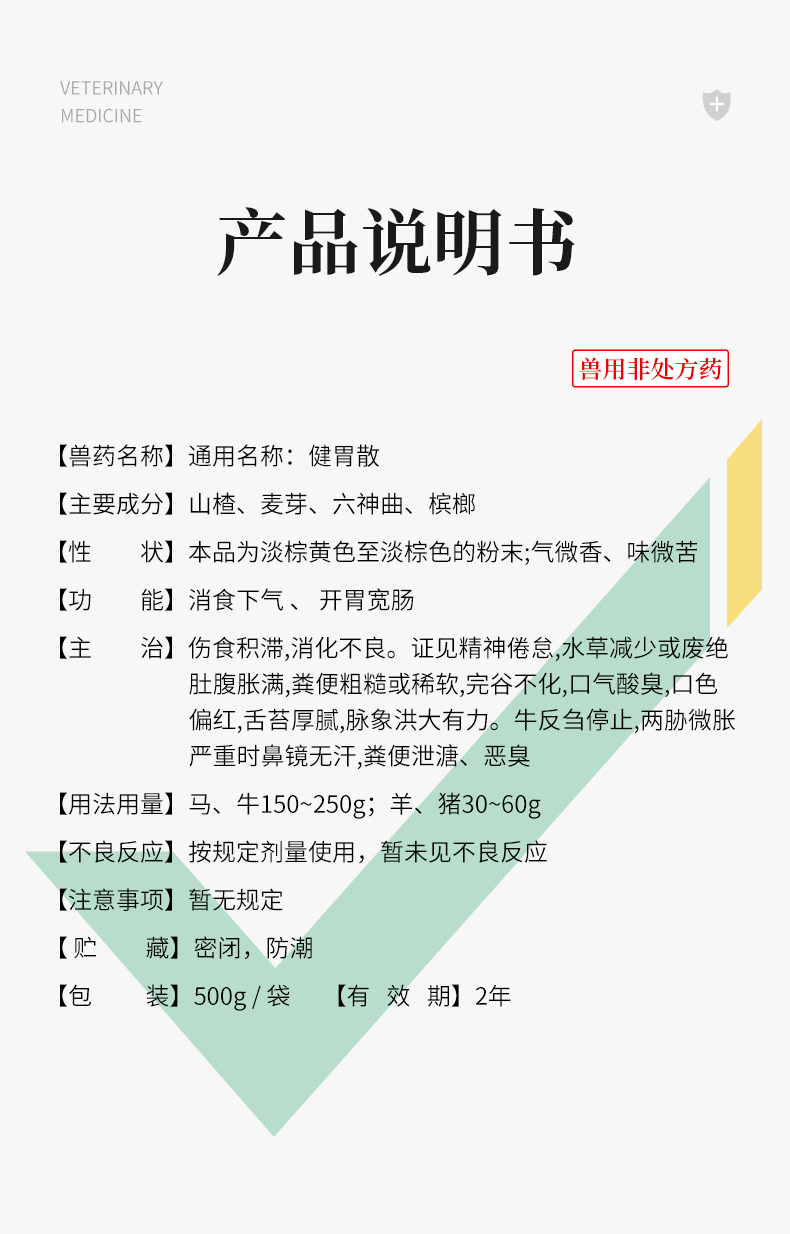 VETERINARY
MEDICINE

产品说明书

兽用非处方药

【兽药名称】通用名称：健胃散

【主要成分】山楂、麦芽、六神曲、槟榔

【性　　状】本品为淡棕黄色至淡棕色的粉末;气微香、味微苦

【功　　能】消食下气 、 开胃宽肠

【主　　治】伤食积滞,消化不良。证见精神倦怠,水草减少或废绝肚腹胀满,粪便粗糙或稀软,完谷不化,口气酸臭,口色偏红,舌苔厚腻,脉象洪大有力。牛反刍停止,两胁微胀严重时鼻镜无汗,粪便泄溏、恶臭

【用法用量】马、牛150~250g；羊、猪30~60g

【不良反应】按规定剂量使用，暂未见不良反应

【注意事项】暂无规定

【贮　　藏】密闭，防潮

【包　　装】500g / 袋　　【有　效　期】2年